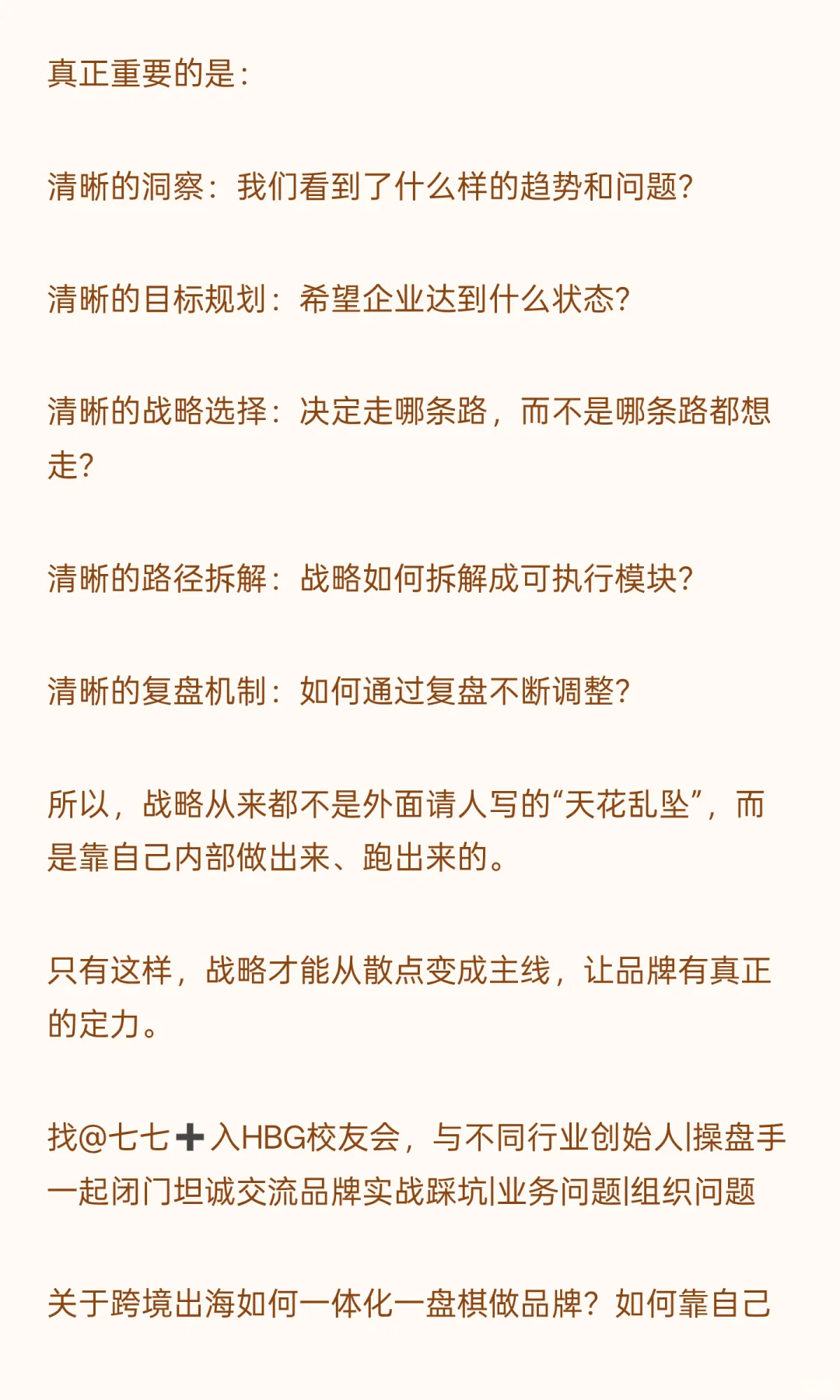 真正重要的是：

清晰的洞察：我们看到了什么样的趋势和问题？

清晰的目标规划：希望企业达到什么状态？

清晰的战略选择：决定走哪条路，而不是哪条路都想走？

清晰的路径拆解：战略如何拆解成可执行模块？

清晰的复盘机制：如何通过复盘不断调整？

所以，战略从来都不是外面请人写的“天花乱坠”，而是靠自己内部做出来、跑出来的。

只有这样，战略才能从散点变成主线，让品牌有真正的定力。

找@七七➕入HBG校友会，与不同行业创始人|操盘手一起闭门坦诚交流品牌实战踩坑|业务问题|组织问题

关于跨境出海如何一体化一盘棋做品牌？如何靠自己